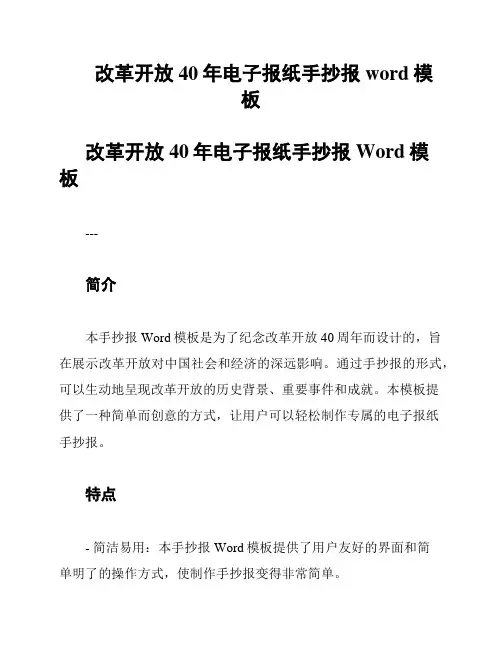 改革开放 40 年电子报纸手抄报 word 模板

改革开放 40 年电子报纸手抄报 Word 模板

---

简介

本手抄报 Word 模板是为了纪念改革开放 40 周年而设计的，旨在展示改革开放对中国社会和经济的深远影响。通过手抄报的形式，可以生动地呈现改革开放的历史背景、重要事件和成就。本模板提供了一种简单而创意的方式，让用户可以轻松制作专属的电子报纸手抄报。

特点

- 简洁易用：本手抄报 Word 模板提供了用户友好的界面和简单明了的操作方式，使制作手抄报变得非常简单。